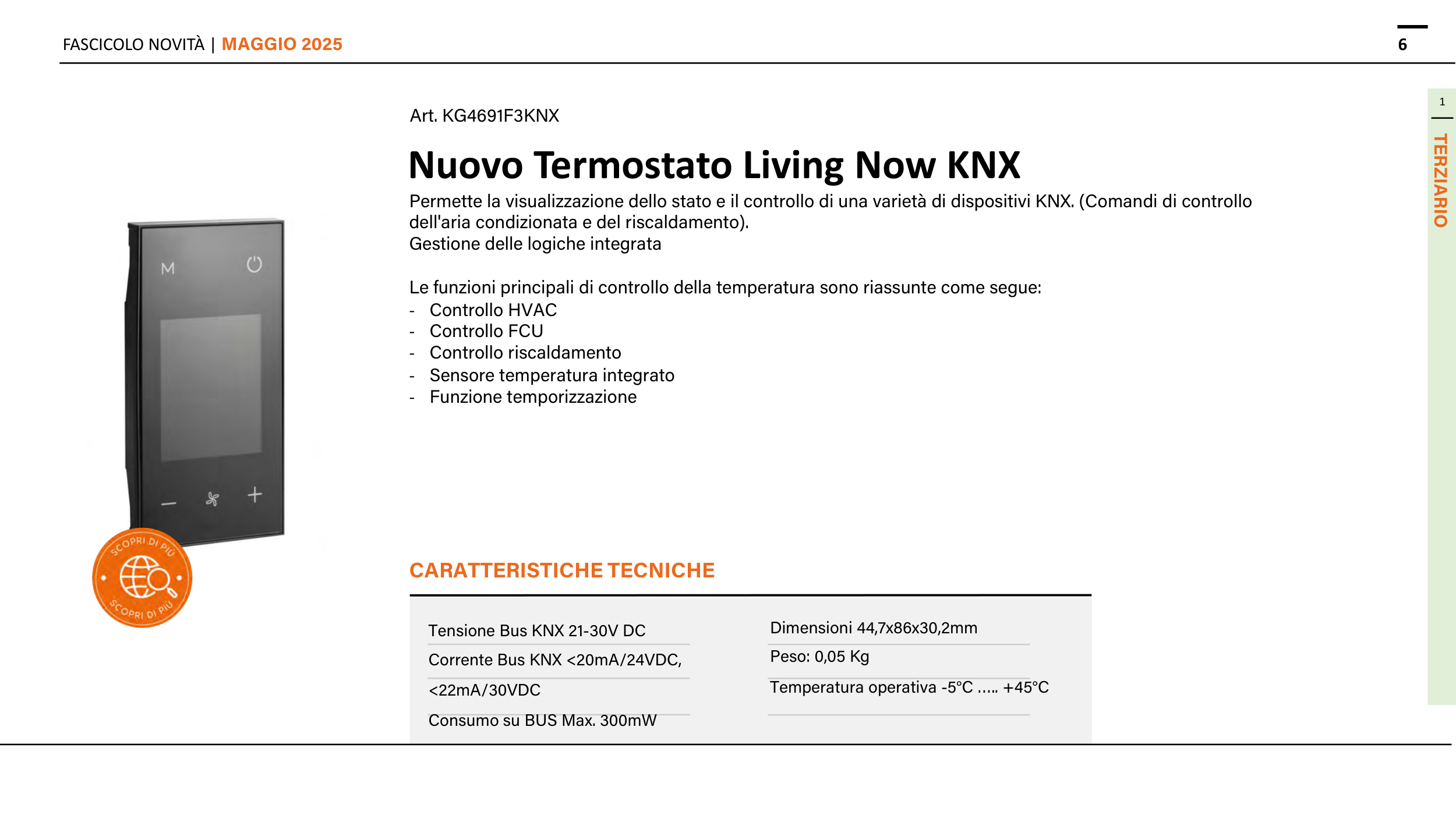 FASCICOLO NOVITÀ | MAGGIO 2025

6

1

TERZIARIO

Art. KG4691F3KNX

Nuovo Termostato Living Now KNX

Permette la visualizzazione dello stato e il controllo di una varietà di dispositivi KNX. (Comandi di controllo dell'aria condizionata e del riscaldamento).
Gestione delle logiche integrata

Le funzioni principali di controllo della temperatura sono riassunte come segue:
- Controllo HVAC
- Controllo FCU
- Controllo riscaldamento
- Sensore temperatura integrato
- Funzione temporizzazione

M

SCOPRI DI PIÙ SCOPRI DI PIÙ

CARATTERISTICHE TECNICHE

Tensione Bus KNX 21-30V DC
Corrente Bus KNX <20mA/24VDC,
<22mA/30VDC
Consumo su BUS Max. 300mW

Dimensioni 44,7x86x30,2mm
Peso: 0,05 Kg
Temperatura operativa -5°C ..... +45°C